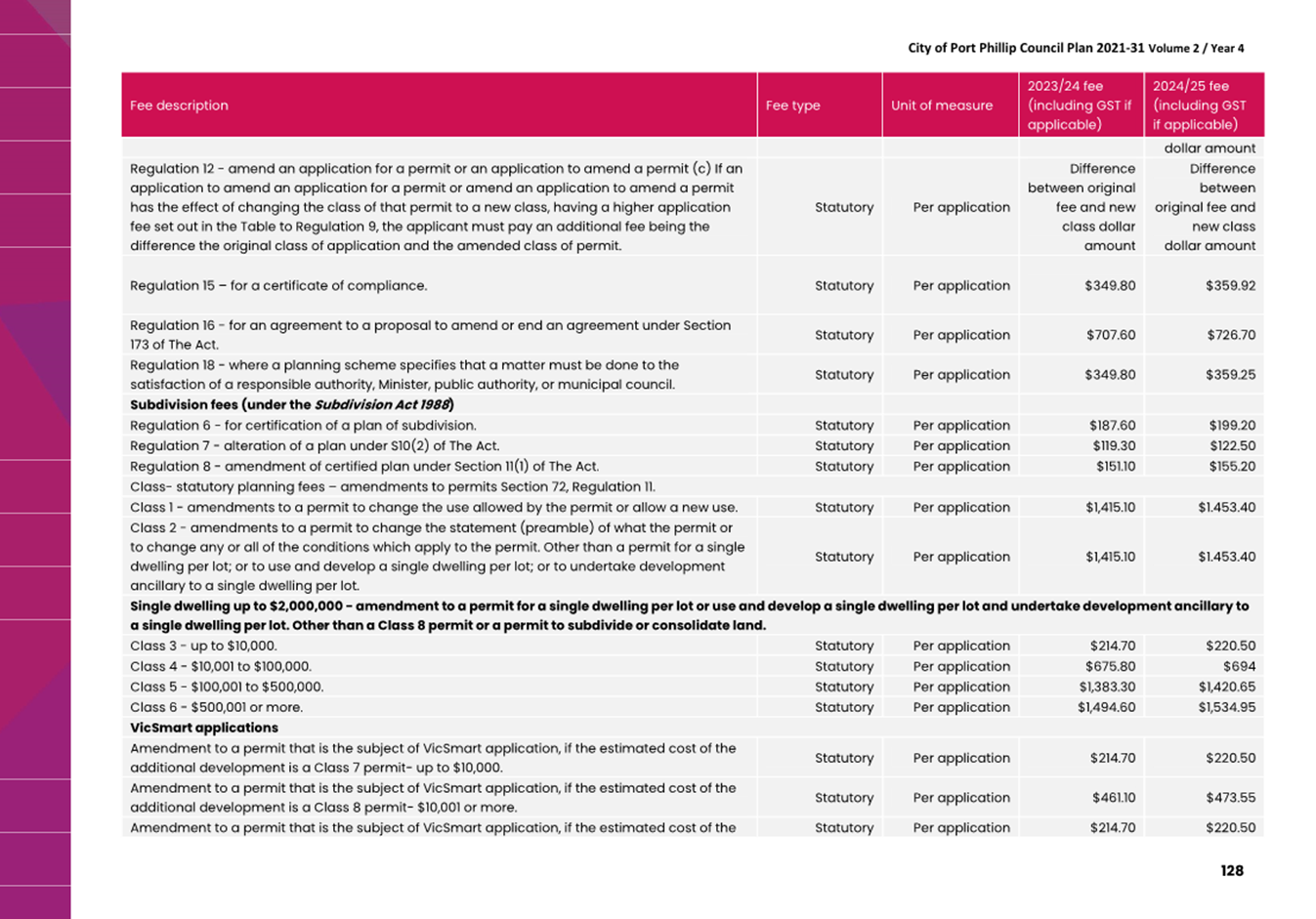 City of Port Phillip Council Plan 2021-31 Volume 2 / Year 4

| Fee description | Fee type | Unit of measure | 2023/24 fee (including GST if applicable) | 2024/25 fee (including GST if applicable) |
|---|---|---|---|---|
| | | | | dollar amount |
| Regulation 12 - amend an application for a permit or an application to amend a permit (c) If an application to amend an application for a permit or amend an application to amend a permit has the effect of changing the class of that permit to a new class, having a higher application fee set out in the Table to Regulation 9, the applicant must pay an additional fee being the difference the original class of application and the amended class of permit. | Statutory | Per application | Difference between original fee and new class dollar amount | Difference between original fee and new class dollar amount |
| Regulation 15 – for a certificate of compliance. | Statutory | Per application | $349.80 | $359.92 |
| Regulation 16 - for an agreement to a proposal to amend or end an agreement under Section 173 of The Act. | Statutory | Per application | $707.60 | $726.70 |
| Regulation 18 - where a planning scheme specifies that a matter must be done to the satisfaction of a responsible authority, Minister, public authority, or municipal council. | Statutory | Per application | $349.80 | $359.25 |
| **Subdivision fees (under the *Subdivision Act 1988*)** | | | | |
| Regulation 6 - for certification of a plan of subdivision. | Statutory | Per application | $187.60 | $199.20 |
| Regulation 7 - alteration of a plan under S10(2) of The Act. | Statutory | Per application | $119.30 | $122.50 |
| Regulation 8 - amendment of certified plan under Section 11(1) of The Act. | Statutory | Per application | $151.10 | $155.20 |
| Class- statutory planning fees – amendments to permits Section 72, Regulation 11. | | | | |
| Class 1 - amendments to a permit to change the use allowed by the permit or allow a new use. | Statutory | Per application | $1,415.10 | $1.453.40 |
| Class 2 - amendments to a permit to change the statement (preamble) of what the permit or to change any or all of the conditions which apply to the permit. Other than a permit for a single dwelling per lot; or to use and develop a single dwelling per lot; or to undertake development ancillary to a single dwelling per lot. | Statutory | Per application | $1,415.10 | $1.453.40 |
| **Single dwelling up to $2,000,000 - amendment to a permit for a single dwelling per lot or use and develop a single dwelling per lot and undertake development ancillary to a single dwelling per lot. Other than a Class 8 permit or a permit to subdivide or consolidate land.** | | | | |
| Class 3 - up to $10,000. | Statutory | Per application | $214.70 | $220.50 |
| Class 4 - $10,001 to $100,000. | Statutory | Per application | $675.80 | $694 |
| Class 5 - $100,001 to $500,000. | Statutory | Per application | $1,383.30 | $1,420.65 |
| Class 6 - $500,001 or more. | Statutory | Per application | $1,494.60 | $1,534.95 |
| **VicSmart applications** | | | | |
| Amendment to a permit that is the subject of VicSmart application, if the estimated cost of the additional development is a Class 7 permit- up to $10,000. | Statutory | Per application | $214.70 | $220.50 |
| Amendment to a permit that is the subject of VicSmart application, if the estimated cost of the additional development is a Class 8 permit- $10,001 or more. | Statutory | Per application | $461.10 | $473.55 |
| Amendment to a permit that is the subject of VicSmart application, if the estimated cost of the | Statutory | Per application | $214.70 | $220.50 |

128